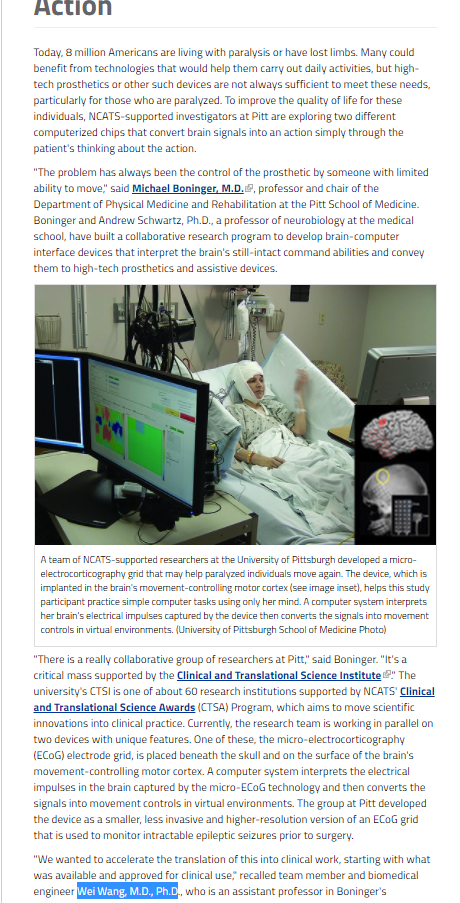 Action

Today, 8 million Americans are living with paralysis or have lost limbs. Many could benefit from technologies that would help them carry out daily activities, but high-tech prosthetics or other such devices are not always sufficient to meet these needs, particularly for those who are paralyzed. To improve the quality of life for these individuals, NCATS-supported investigators at Pitt are exploring two different computerized chips that convert brain signals into an action simply through the patient's thinking about the action.

"The problem has always been the control of the prosthetic by someone with limited ability to move," said Michael Boninger, M.D., professor and chair of the Department of Physical Medicine and Rehabilitation at the Pitt School of Medicine. Boninger and Andrew Schwartz, Ph.D., a professor of neurobiology at the medical school, have built a collaborative research program to develop brain-computer interface devices that interpret the brain's still-intact command abilities and convey them to high-tech prosthetics and assistive devices.

A team of NCATS-supported researchers at the University of Pittsburgh developed a micro-electrocorticography grid that may help paralyzed individuals move again. The device, which is implanted in the brain's movement-controlling motor cortex (see image inset), helps this study participant practice simple computer tasks using only her mind. A computer system interprets her brain's electrical impulses captured by the device then converts the signals into movement controls in virtual environments. (University of Pittsburgh School of Medicine Photo)

"There is a really collaborative group of researchers at Pitt," said Boninger. "It's a critical mass supported by the Clinical and Translational Science Institute." The university's CTSI is one of about 60 research institutions supported by NCATS' Clinical and Translational Science Awards (CTSA) Program, which aims to move scientific innovations into clinical practice. Currently, the research team is working in parallel on two devices with unique features. One of these, the micro-electrocorticography (ECoG) electrode grid, is placed beneath the skull and on the surface of the brain's movement-controlling motor cortex. A computer system interprets the electrical impulses in the brain captured by the micro-ECoG technology and then converts the signals into movement controls in virtual environments. The group at Pitt developed the device as a smaller, less invasive and higher-resolution version of an ECoG grid that is used to monitor intractable epileptic seizures prior to surgery.

"We wanted to accelerate the translation of this into clinical work, starting with what was available and approved for clinical use," recalled team member and biomedical engineer Wei Wang, M.D., Ph.D., who is an assistant professor in Boninger's